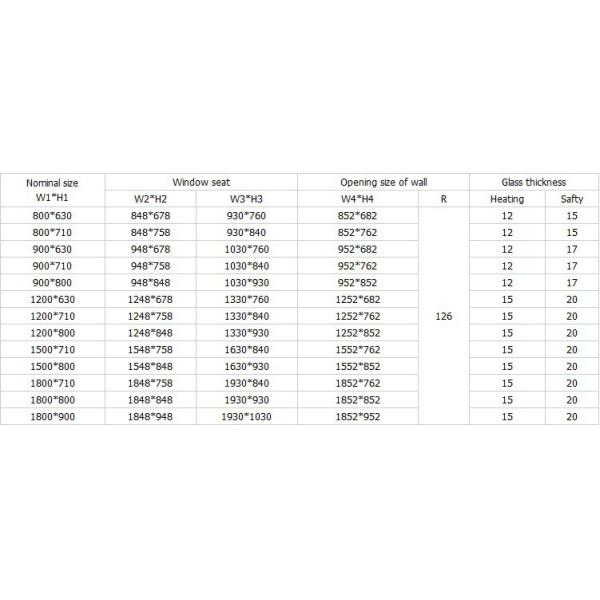 | Nominal size W1*H1 | Window seat | | Opening size of wall | | Glass thickness | |
|---|---|---|---|---|---|---|
| | W2*H2 | W3*H3 | W4*H4 | R | Heating | Safty |
| 800*630 | 848*678 | 930*760 | 852*682 | 126 | 12 | 15 |
| 800*710 | 848*758 | 930*840 | 852*762 | | 12 | 15 |
| 900*630 | 948*678 | 1030*760 | 952*682 | | 12 | 17 |
| 900*710 | 948*758 | 1030*840 | 952*762 | | 12 | 17 |
| 900*800 | 948*848 | 1030*930 | 952*852 | | 12 | 17 |
| 1200*630 | 1248*678 | 1330*760 | 1252*682 | | 15 | 20 |
| 1200*710 | 1248*758 | 1330*840 | 1252*762 | | 15 | 20 |
| 1200*800 | 1248*848 | 1330*930 | 1252*852 | | 15 | 20 |
| 1500*710 | 1548*758 | 1630*840 | 1552*762 | | 15 | 20 |
| 1500*800 | 1548*848 | 1630*930 | 1552*852 | | 15 | 20 |
| 1800*710 | 1848*758 | 1930*840 | 1852*762 | | 15 | 20 |
| 1800*800 | 1848*848 | 1930*930 | 1852*852 | | 15 | 20 |
| 1800*900 | 1848*948 | 1930*1030 | 1852*952 | | 15 | 20 |